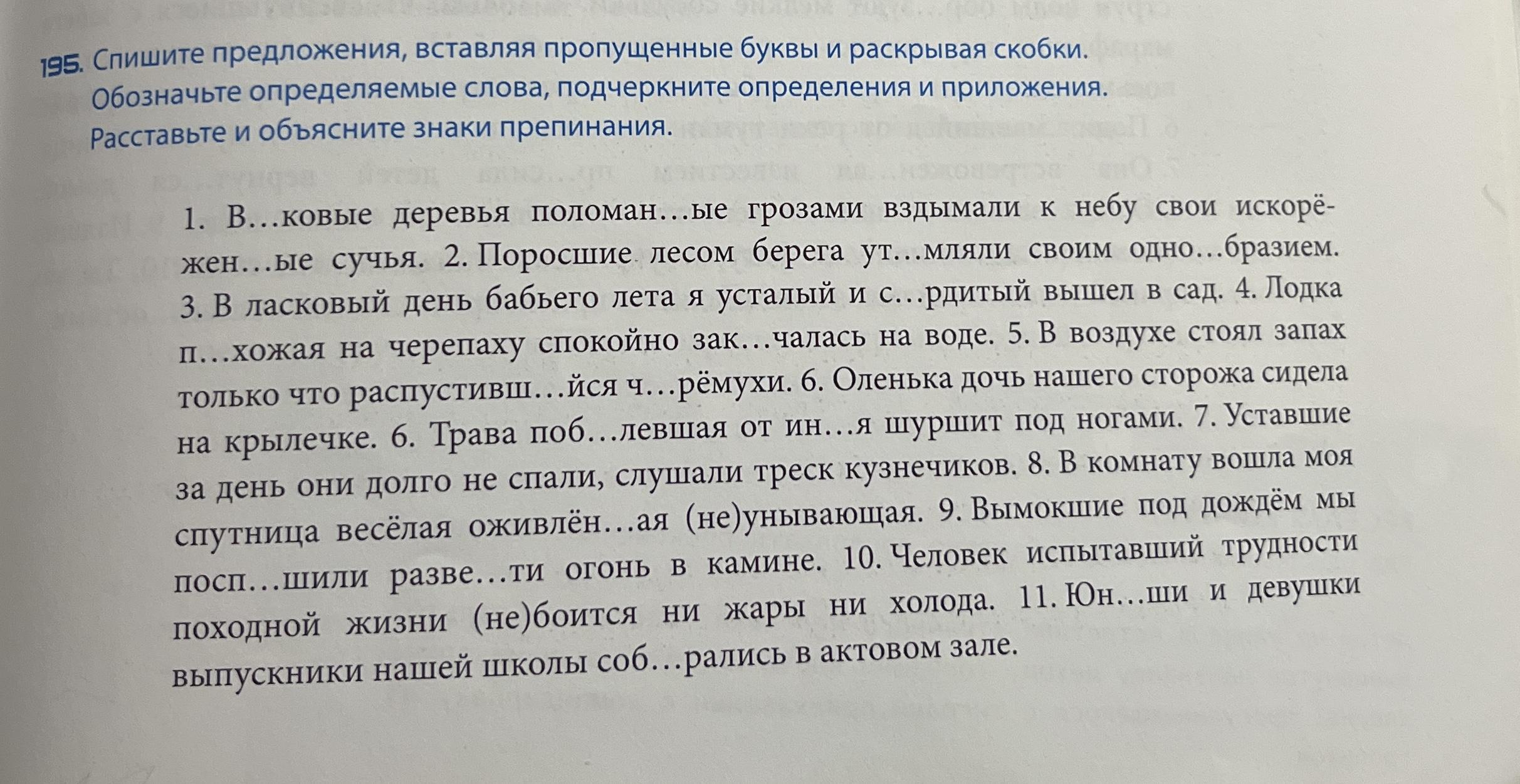 195. Спишите предложения, вставляя пропущенные буквы и раскрывая скобки. Обозначьте определяемые слова, подчеркните определения и приложения. Расставьте и объясните знаки препинания.

1. В…ковые деревья поломан…ые грозами вздымали к небу свои искорёжен…ые сучья. 2. Поросшие лесом берега ут…мляли своим одно…бразием. 3. В ласковый день бабьего лета я усталый и с…рдитый вышел в сад. 4. Лодка п…хожая на черепаху спокойно зак…чалась на воде. 5. В воздухе стоял запах только что распустивш…йся ч…рёмухи. 6. Оленька дочь нашего сторожа сидела на крылечке. 6. Трава поб…левшая от ин…я шуршит под ногами. 7. Уставшие за день они долго не спали, слушали треск кузнечиков. 8. В комнату вошла моя спутница весёлая оживлён…ая (не)унывающая. 9. Вымокшие под дождём мы посп…шили разве…ти огонь в камине. 10. Человек испытавший трудности походной жизни (не)боится ни жары ни холода. 11. Юн…ши и девушки выпускники нашей школы соб…рались в актовом зале.